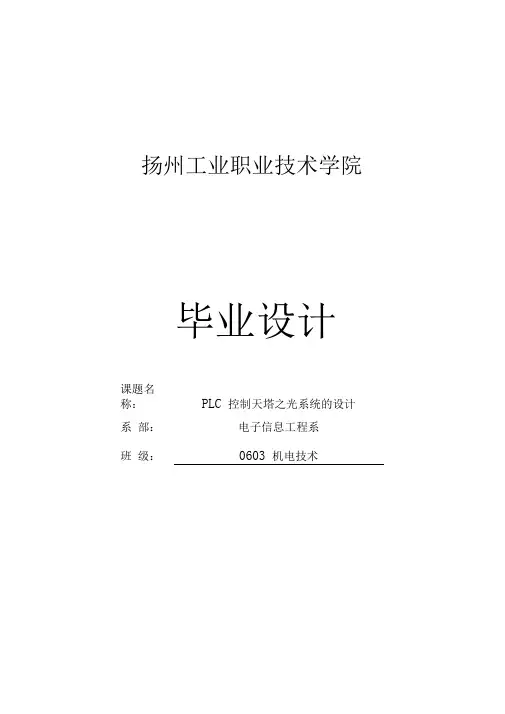 扬州工业职业技术学院

毕业设计

课题名称： PLC控制天塔之光系统的设计

系 部： 电子信息工程系

班 级： 0603机电技术